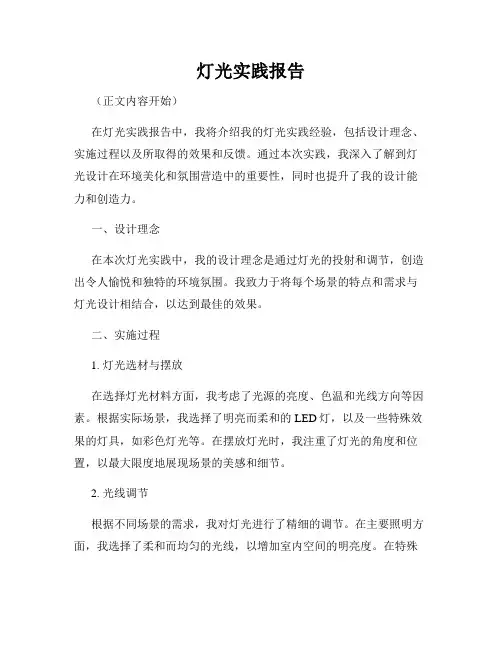 灯光实践报告

（正文内容开始）

在灯光实践报告中，我将介绍我的灯光实践经验，包括设计理念、实施过程以及所取得的效果和反馈。通过本次实践，我深入了解到灯光设计在环境美化和氛围营造中的重要性，同时也提升了我的设计能力和创造力。

一、设计理念

在本次灯光实践中，我的设计理念是通过灯光的投射和调节，创造出令人愉悦和独特的环境氛围。我致力于将每个场景的特点和需求与灯光设计相结合，以达到最佳的效果。

二、实施过程

1. 灯光选材与摆放

在选择灯光材料方面，我考虑了光源的亮度、色温和光线方向等因素。根据实际场景，我选择了明亮而柔和的 LED 灯，以及一些特殊效果的灯具，如彩色灯光等。在摆放灯光时，我注重了灯光的角度和位置，以最大限度地展现场景的美感和细节。

2. 光线调节

根据不同场景的需求，我对灯光进行了精细的调节。在主要照明方面，我选择了柔和而均匀的光线，以增加室内空间的明亮度。在特殊